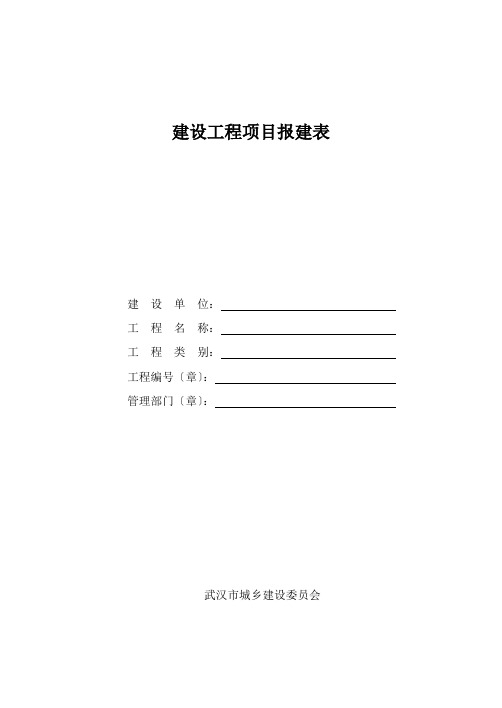 建设工程项目报建表

建 设 单 位：

工 程 名 称：

工 程 类 别：

工程编号〔章〕：

管理部门〔章〕：

武汉市城乡建设委员会